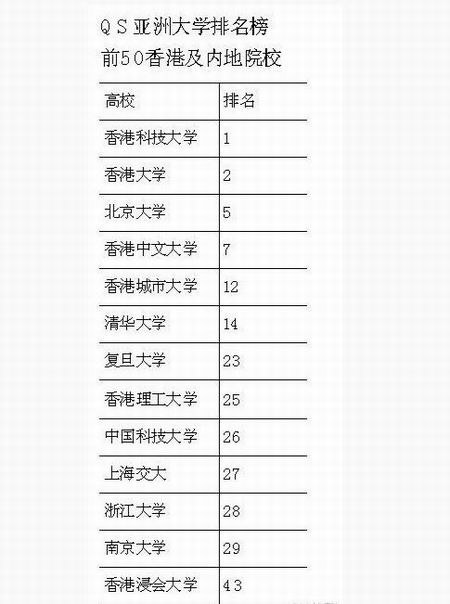 QS亚洲大学排名榜
前50香港及内地院校

| 高校 | 排名 |
|---|---|
| 香港科技大学 | 1 |
| 香港大学 | 2 |
| 北京大学 | 5 |
| 香港中文大学 | 7 |
| 香港城市大学 | 12 |
| 清华大学 | 14 |
| 复旦大学 | 23 |
| 香港理工大学 | 25 |
| 中国科技大学 | 26 |
| 上海交大 | 27 |
| 浙江大学 | 28 |
| 南京大学 | 29 |
| 香港浸会大学 | 43 |